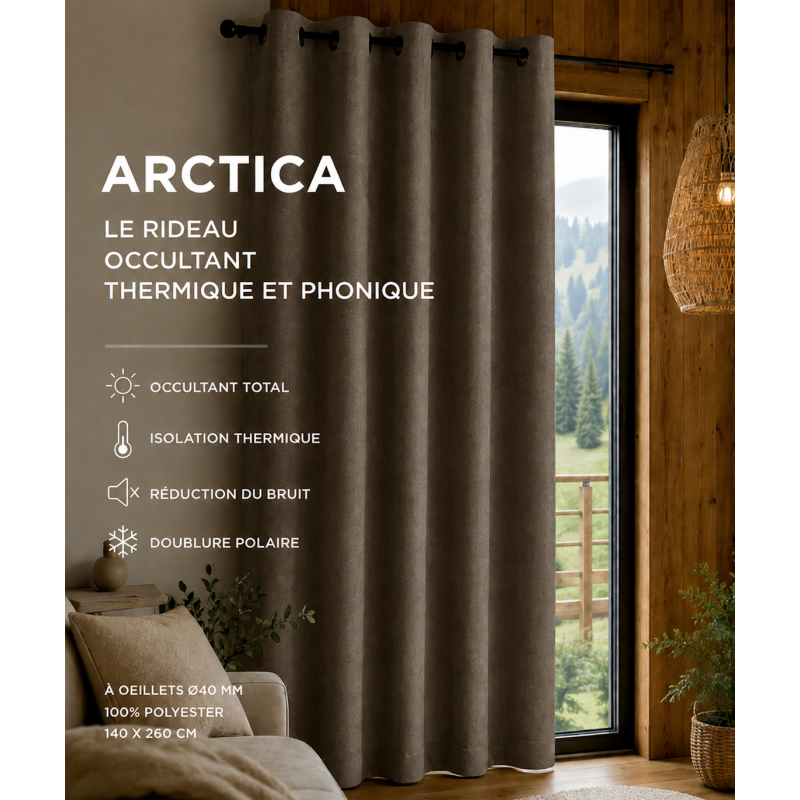 ARCTICA

LE RIDEAU
OCCULTANT
THERMIQUE ET PHONIQUE

OCCULTANT TOTAL

ISOLATION THERMIQUE

RÉDUCTION DU BRUIT

DOUBLURE POLAIRE

À OEILLETS Ø40 MM
100% POLYESTER
140 X 260 CM